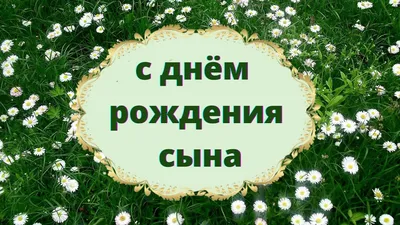 с днём
рождения
сына